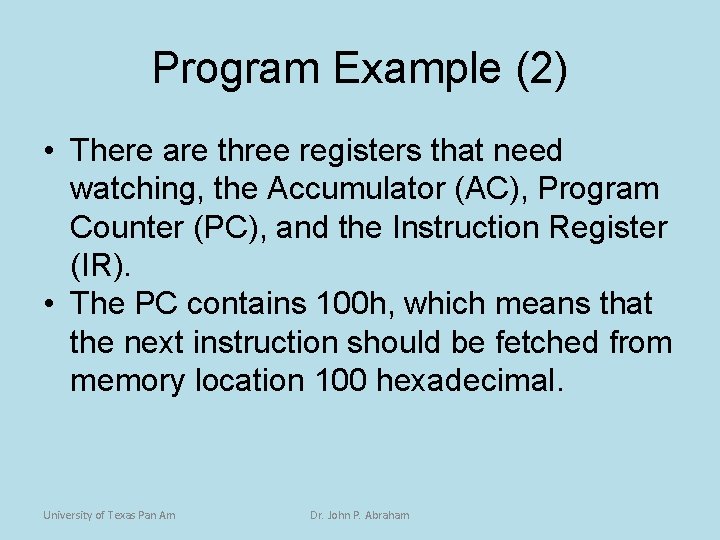 Program Example (2)

• There are three registers that need watching, the Accumulator (AC), Program Counter (PC), and the Instruction Register (IR).
• The PC contains 100h, which means that the next instruction should be fetched from memory location 100 hexadecimal.

University of Texas Pan Am

Dr. John P. Abraham